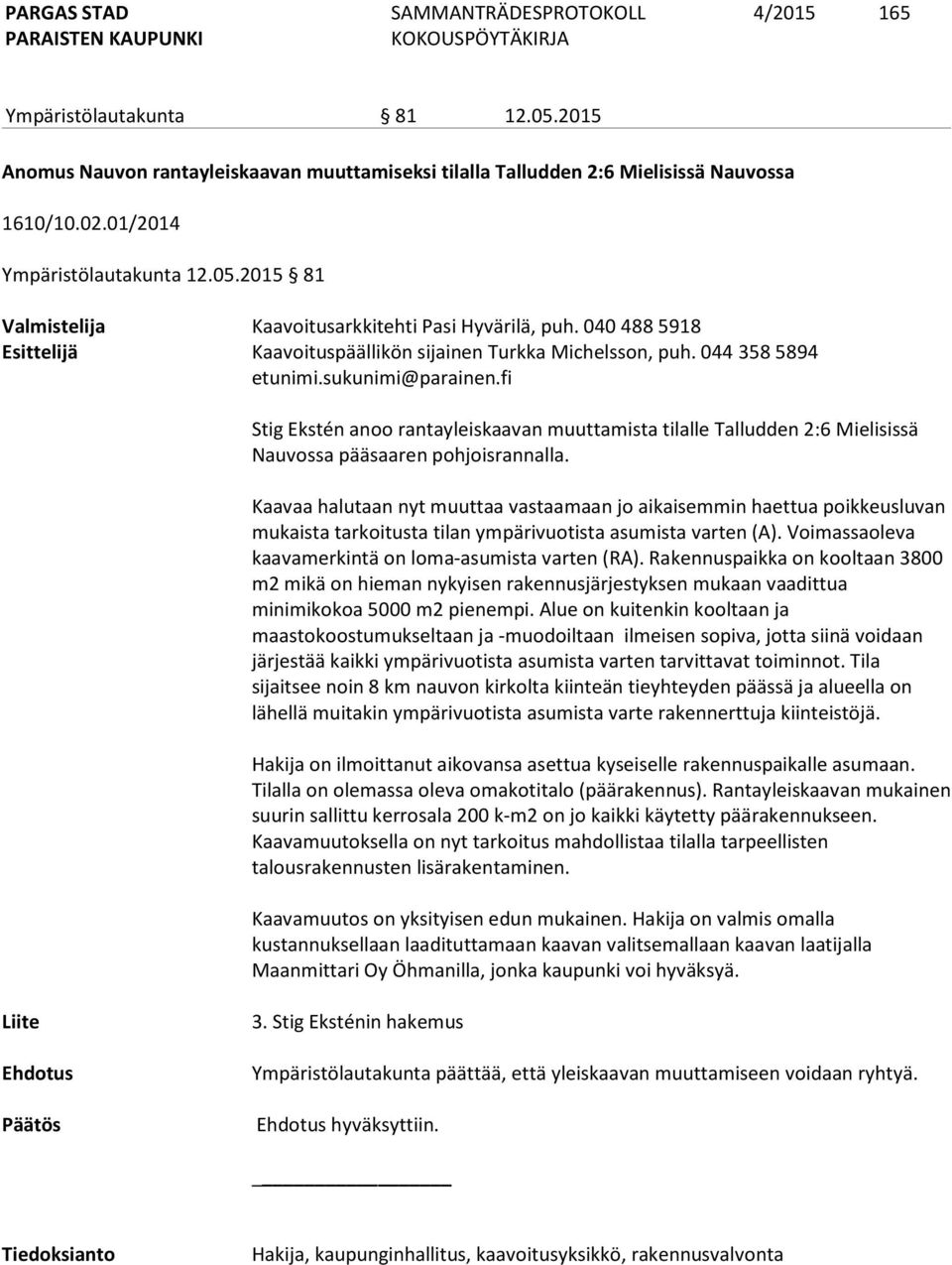 PARGAS STAD
PARAISTEN KAUPUNKI

SAMMANTRÄDESPROTOKOLL
KOKOUSPÖYTÄKIRJA

4/2015

165

Ympäristölautakunta § 81 12.05.2015

Anomus Nauvon rantayleiskaavan muuttamiseksi tilalla Talludden 2:6 Mielisissä Nauvossa

1610/10.02.01/2014

Ympäristölautakunta 12.05.2015 § 81

Valmistelija Kaavoitusarkkitehti Pasi Hyvärilä, puh. 040 488 5918
Esittelijä Kaavoituspäällikön sijainen Turkka Michelsson, puh. 044 358 5894 etunimi.sukunimi@parainen.fi

Stig Ekstén anoo rantayleiskaavan muuttamista tilalle Talludden 2:6 Mielisissä Nauvossa pääsaaren pohjoisrannalla.

Kaavaa halutaan nyt muuttaa vastaamaan jo aikaisemmin haettua poikkeusluvan mukaista tarkoitusta tilan ympärivuotista asumista varten (A). Voimassaoleva kaavamerkintä on loma-asumista varten (RA). Rakennuspaikka on kooltaan 3800 m2 mikä on hieman nykyisen rakennusjärjestyksen mukaan vaadittua minimikokoa 5000 m2 pienempi. Alue on kuitenkin kooltaan ja maastokoostumukseltaan ja -muodoiltaan ilmeisen sopiva, jotta siinä voidaan järjestää kaikki ympärivuotista asumista varten tarvittavat toiminnot. Tila sijaitsee noin 8 km nauvon kirkolta kiinteän tieyhteyden päässä ja alueella on lähellä muitakin ympärivuotista asumista varte rakennerttuja kiinteistöjä.

Hakija on ilmoittanut aikovansa asettua kyseiselle rakennuspaikalle asumaan. Tilalla on olemassa oleva omakotitalo (päärakennus). Rantayleiskaavan mukainen suurin sallittu kerrosala 200 k-m2 on jo kaikki käytetty päärakennukseen. Kaavamuutoksella on nyt tarkoitus mahdollistaa tilalla tarpeellisten talousrakennusten lisärakentaminen.

Kaavamuutos on yksityisen edun mukainen. Hakija on valmis omalla kustannuksellaan laadituttamaan kaavan valitsemallaan kaavan laatijalla Maanmittari Oy Öhmanilla, jonka kaupunki voi hyväksyä.

Liite 3. Stig Eksténin hakemus

Ehdotus Ympäristölautakunta päättää, että yleiskaavan muuttamiseen voidaan ryhtyä.

Päätös Ehdotus hyväksyttiin.

Tiedoksianto Hakija, kaupunginhallitus, kaavoitusyksikkö, rakennusvalvonta